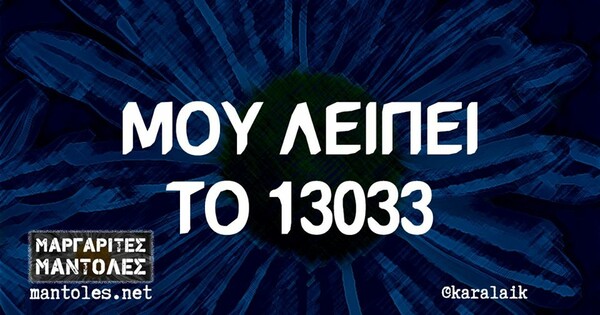 ΜΟΥ ΛΕΙΠΕΙ ΤΟ 13033

ΜΑΡΓΑΡΙΤΕΣ ΜΑΝΤΟΛΕΣ
mantoles.net

@karalaik